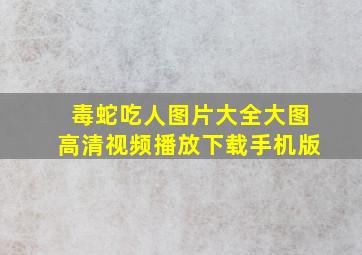 毒蛇吃人图片大全大图
高清视频播放下载手机版